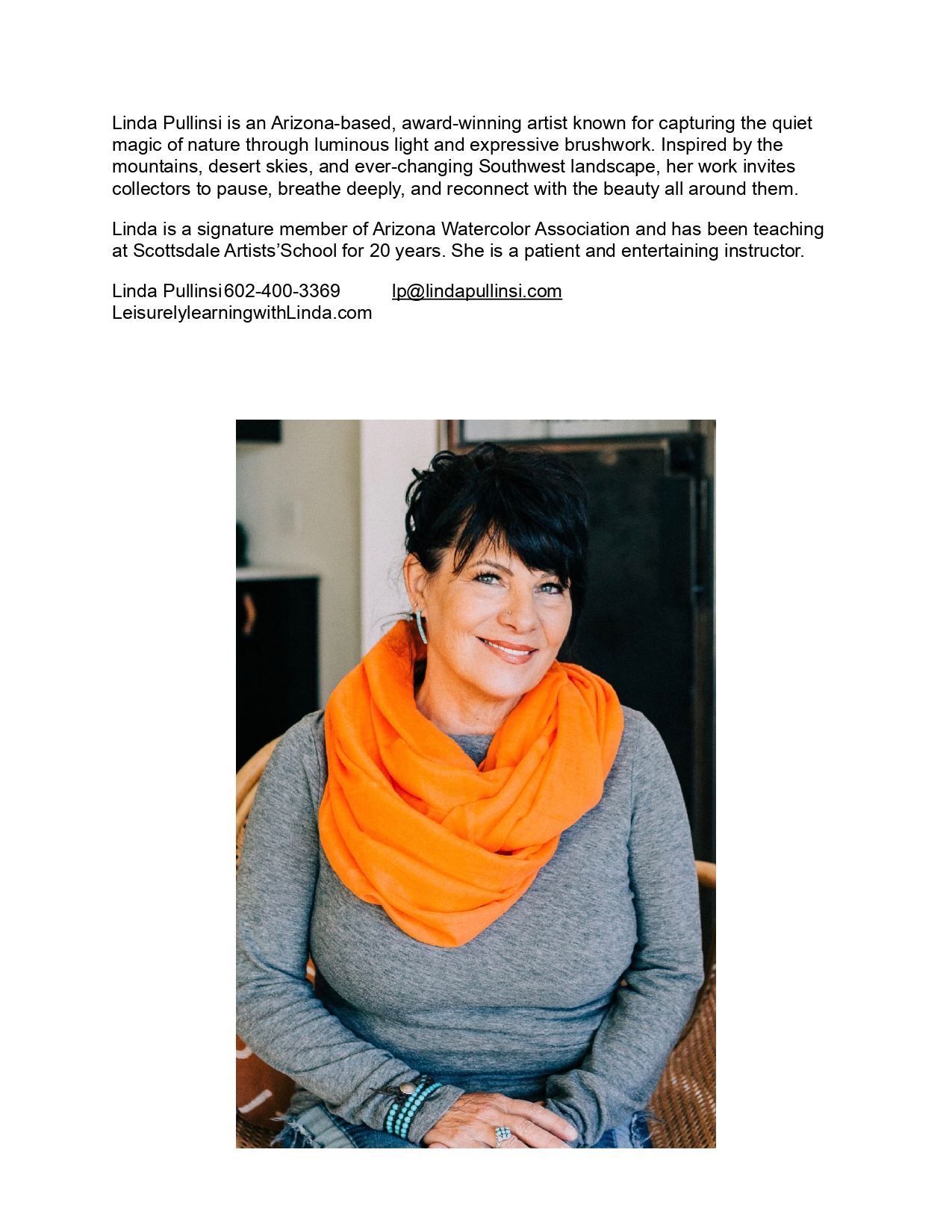 Linda Pullinsi is an Arizona-based, award-winning artist known for capturing the quiet magic of nature through luminous light and expressive brushwork. Inspired by the mountains, desert skies, and ever-changing Southwest landscape, her work invites collectors to pause, breathe deeply, and reconnect with the beauty all around them.

Linda is a signature member of Arizona Watercolor Association and has been teaching at Scottsdale Artists'School for 20 years. She is a patient and entertaining instructor.

Linda Pullinsi 602-400-3369 lp@lindapullinsi.com
LeisurelylearningwithLinda.com